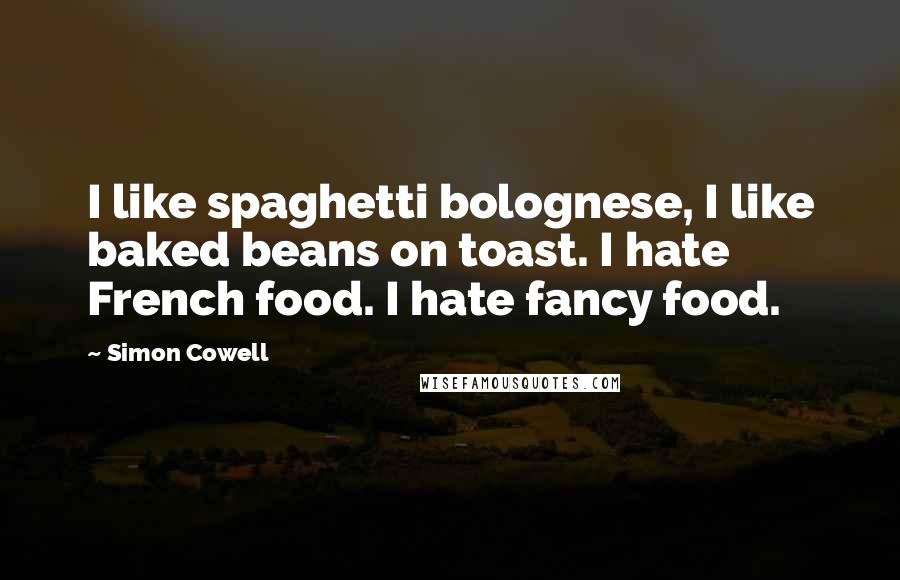 I like spaghetti bolognese, I like baked beans on toast. I hate French food. I hate fancy food.

— Simon Cowell

WISEFAMOUSQUOTES.COM